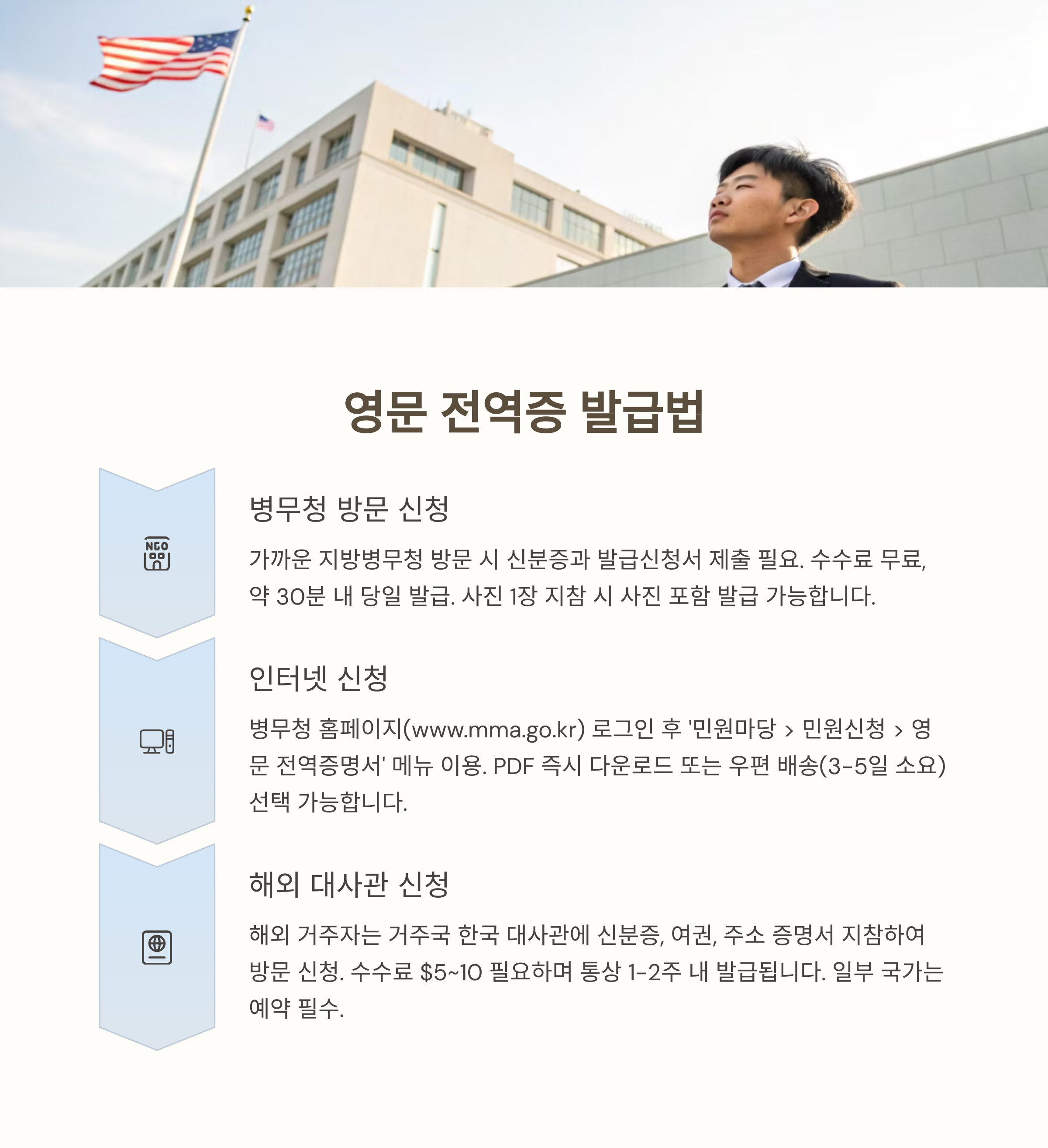 영문 전역증 발급법

NGO

병무청 방문 신청

가까운 지방병무청 방문 시 신분증과 발급신청서 제출 필요. 수수료 무료, 약 30분 내 당일 발급. 사진 1장 지참 시 사진 포함 발급 가능합니다.

인터넷 신청

병무청 홈페이지(www.mma.go.kr) 로그인 후 '민원마당 > 민원신청 > 영문 전역증명서' 메뉴 이용. PDF 즉시 다운로드 또는 우편 배송(3-5일 소요) 선택 가능합니다.

해외 대사관 신청

해외 거주자는 거주국 한국 대사관에 신분증, 여권, 주소 증명서 지참하여 방문 신청. 수수료 $5~10 필요하며 통상 1-2주 내 발급됩니다. 일부 국가는 예약 필수.